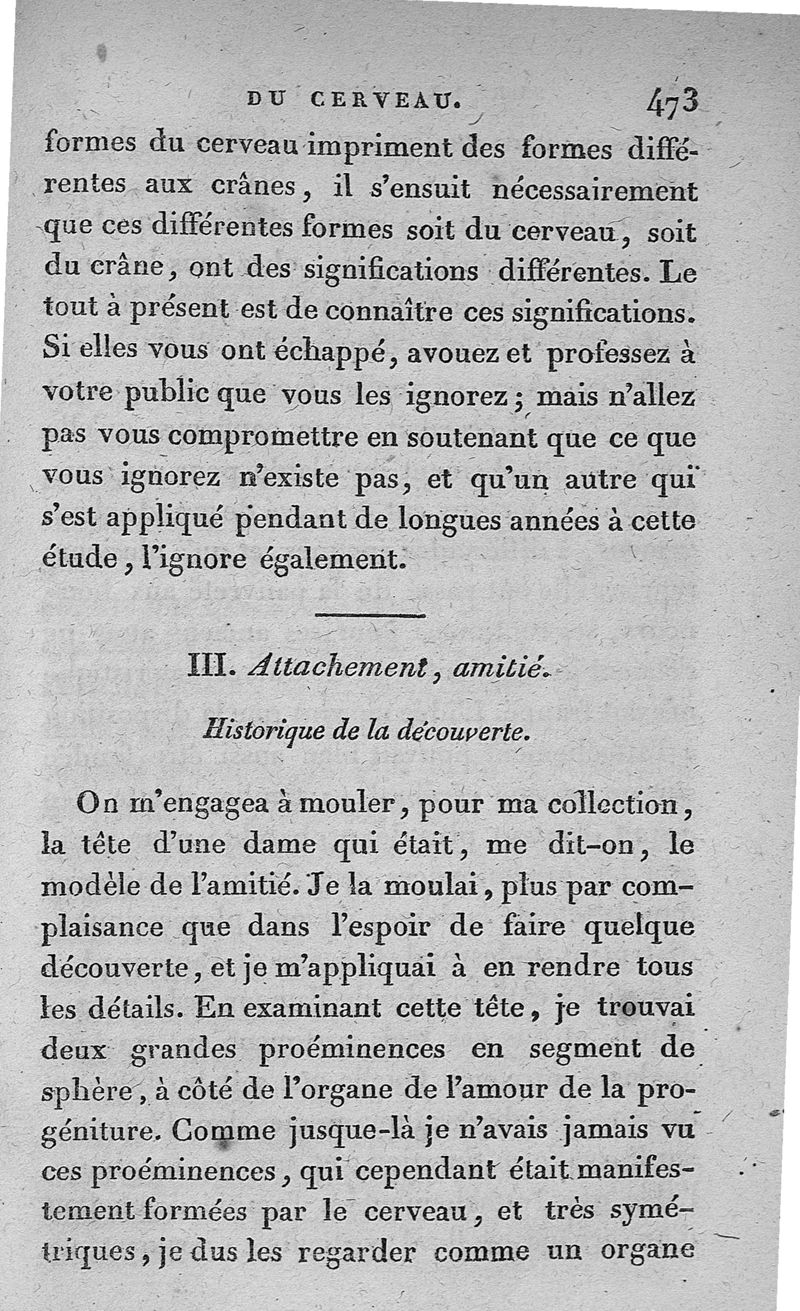 DU CERVEAU. 473

formes du cerveau impriment des formes différentes aux crânes, il s'ensuit nécessairement que ces différentes formes soit du cerveau, soit du crâne, ont des significations différentes. Le tout à présent est de connaître ces significations. Si elles vous ont échappé, avouez et professez à votre public que vous les ignorez; mais n'allez pas vous compromettre en soutenant que ce que vous ignorez n'existe pas, et qu'un autre qui s'est appliqué pendant de longues années à cette étude, l'ignore également.

III. Attachement, amitié.

Historique de la découverte.

On m'engagea à mouler, pour ma collection, la tête d'une dame qui était, me dit-on, le modèle de l'amitié. Je la moulai, plus par complaisance que dans l'espoir de faire quelque découverte, et je m'appliquai à en rendre tous les détails. En examinant cette tête, je trouvai deux grandes proéminences en segment de sphère, à côté de l'organe de l'amour de la progéniture. Comme jusque-là je n'avais jamais vu ces proéminences, qui cependant était manifestement formées par le cerveau, et très symétriques, je dus les regarder comme un organe